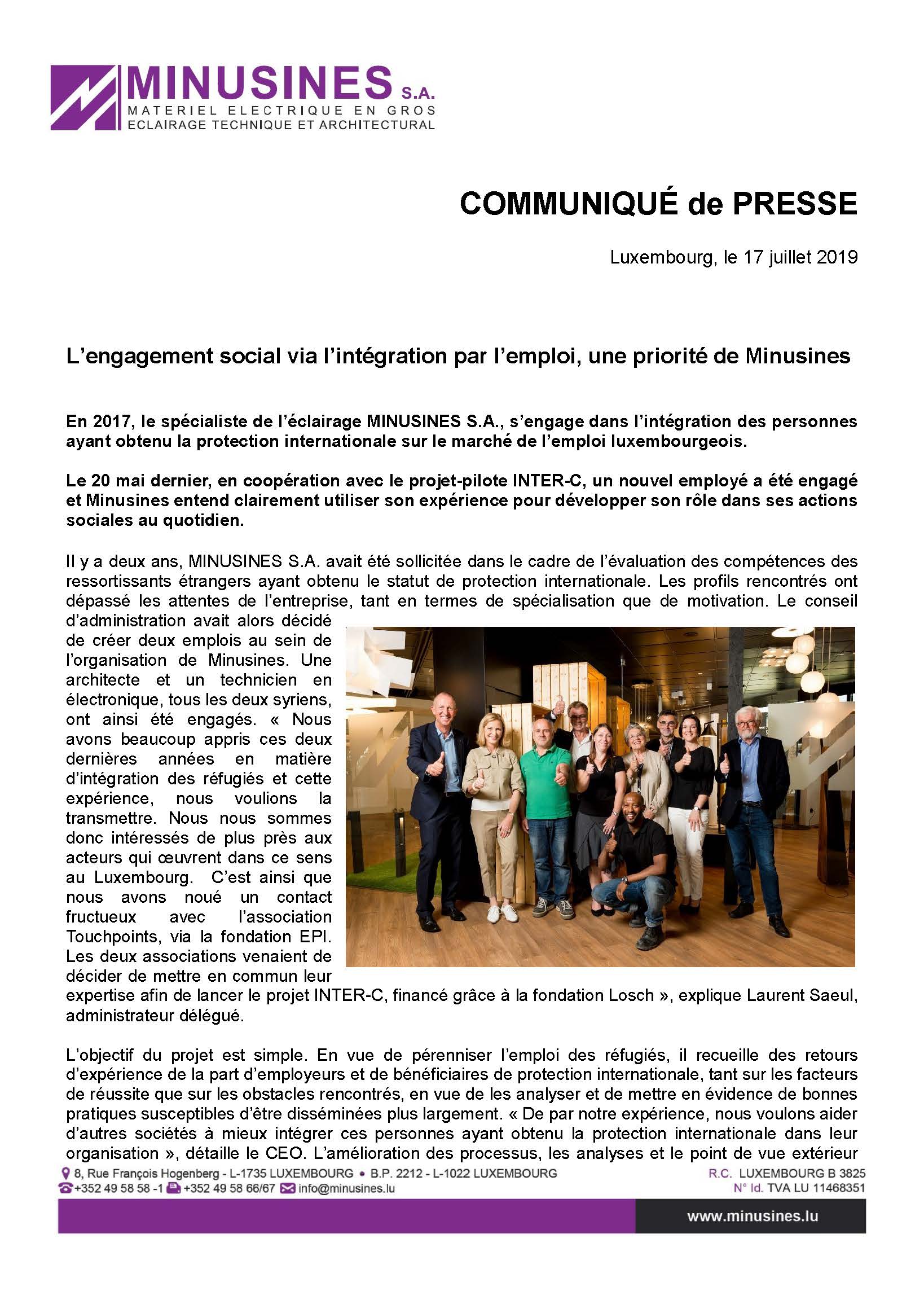 MINUSINES S.A.
MATERIEL ELECTRIQUE EN GROS
ECLAIRAGE TECHNIQUE ET ARCHITECTURAL

COMMUNIQUÉ de PRESSE

Luxembourg, le 17 juillet 2019

L'engagement social via l'intégration par l'emploi, une priorité de Minusines

En 2017, le spécialiste de l'éclairage MINUSINES S.A., s'engage dans l'intégration des personnes ayant obtenu la protection internationale sur le marché de l'emploi luxembourgeois.

Le 20 mai dernier, en coopération avec le projet-pilote INTER-C, un nouvel employé a été engagé et Minusines entend clairement utiliser son expérience pour développer son rôle dans ses actions sociales au quotidien.

Il y a deux ans, MINUSINES S.A. avait été sollicitée dans le cadre de l'évaluation des compétences des ressortissants étrangers ayant obtenu le statut de protection internationale. Les profils rencontrés ont dépassé les attentes de l'entreprise, tant en termes de spécialisation que de motivation. Le conseil d'administration avait alors décidé de créer deux emplois au sein de l'organisation de Minusines. Une architecte et un technicien en électronique, tous les deux syriens, ont ainsi été engagés. « Nous avons beaucoup appris ces deux dernières années en matière d'intégration des réfugiés et cette expérience, nous voulions la transmettre. Nous nous sommes donc intéressés de plus près aux acteurs qui œuvrent dans ce sens au Luxembourg. C'est ainsi que nous avons noué un contact fructueux avec l'association Touchpoints, via la fondation EPI. Les deux associations venaient de décider de mettre en commun leur expertise afin de lancer le projet INTER-C, financé grâce à la fondation Losch », explique Laurent Saeul, administrateur délégué.

L'objectif du projet est simple. En vue de pérenniser l'emploi des réfugiés, il recueille des retours d'expérience de la part d'employeurs et de bénéficiaires de protection internationale, tant sur les facteurs de réussite que sur les obstacles rencontrés, en vue de les analyser et de mettre en évidence de bonnes pratiques susceptibles d'être disséminées plus largement. « De par notre expérience, nous voulons aider d'autres sociétés à mieux intégrer ces personnes ayant obtenu la protection internationale dans leur organisation », détaille le CEO. L'amélioration des processus, les analyses et le point de vue extérieur

8, Rue François Hogenberg - L-1735 LUXEMBOURG • B.P. 2212 - L-1022 LUXEMBOURG
+352 49 58 58 -1 +352 49 58 66/67 info@minusines.lu
R.C. LUXEMBOURG B 3825
N° Id. TVA LU 11468351
www.minusines.lu